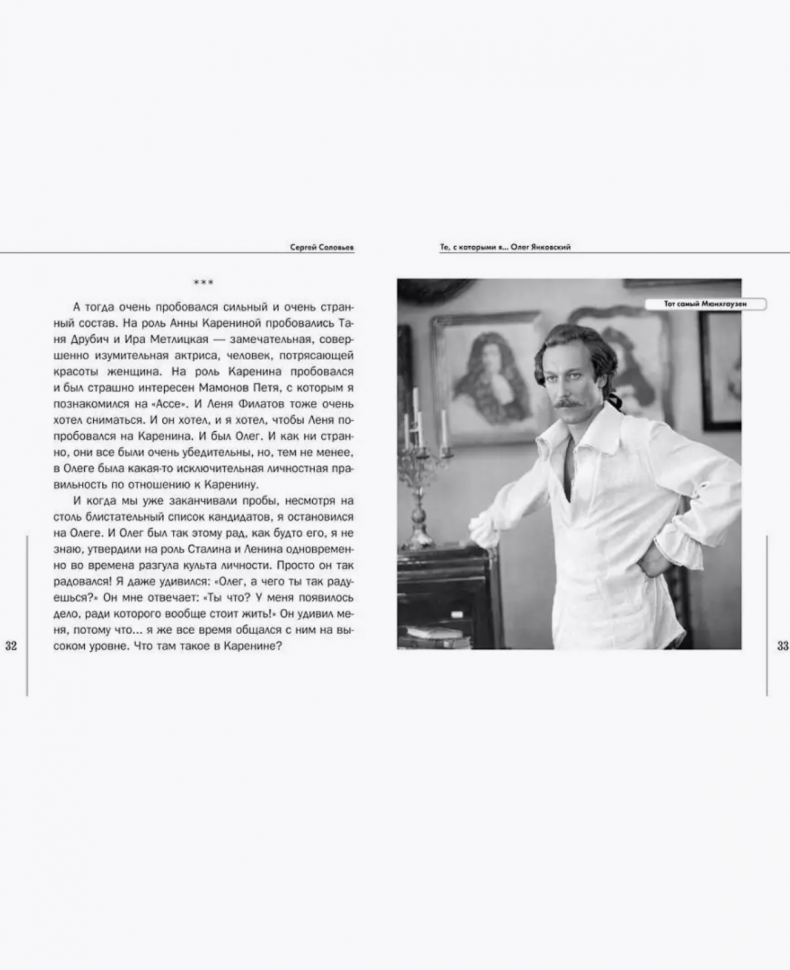 Сергей Соловьев

***

А тогда очень пробовался сильный и очень странный состав. На роль Анны Карениной пробовались Таня Друбич и Ира Метлицкая — замечательная, совершенно изумительная актриса, человек, потрясающей красоты женщина. На роль Каренина пробовался и был страшно интересен Мамонов Петя, с которым я познакомился на «Ассе». И Леня Филатов тоже очень хотел сниматься. И он хотел, и я хотел, чтобы Леня попробовался на Каренина. И был Олег. И как ни странно, они все были очень убедительны, но, тем не менее, в Олеге была какая-то исключительная личностная правильность по отношению к Каренину.

И когда мы уже заканчивали пробы, несмотря на столь блистательный список кандидатов, я остановился на Олеге. И Олег был так этому рад, как будто его, я не знаю, утвердили на роль Сталина и Ленина одновременно во времена разгула культа личности. Просто он так радовался! Я даже удивился: «Олег, а чего ты так радуешься?» Он мне отвечает: «Ты что? У меня появилось дело, ради которого вообще стоит жить!» Он удивил меня, потому что... я же все время общался с ним на высоком уровне. Что там такое в Каренине?

32

Те, с которыми я... Олег Янковский

Тот самый Мюнхгаузен

33